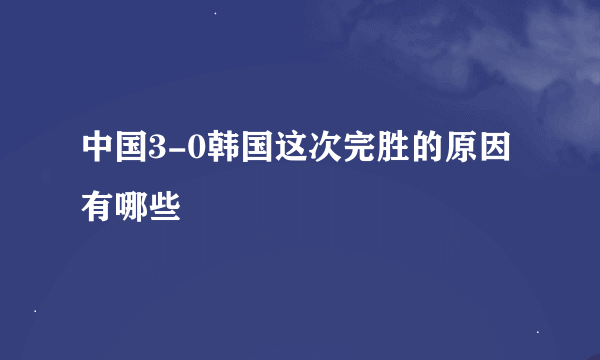 中国3-0韩国这次完胜的原因有哪些